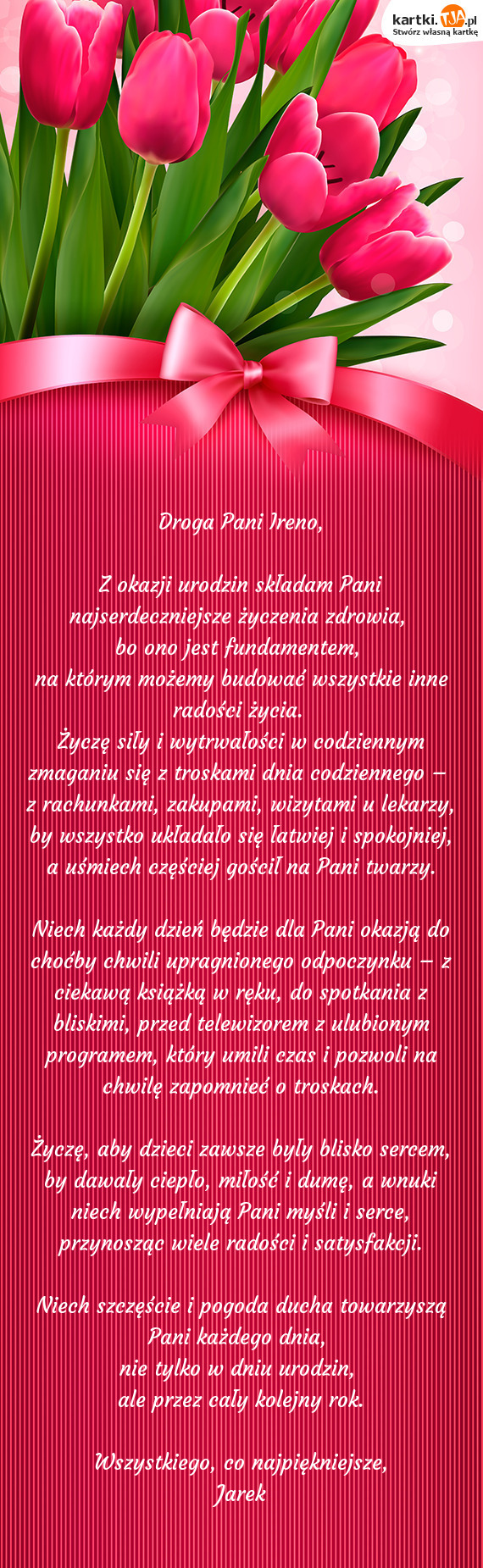 kartki.TJA.pl
Stwórz własną kartkę

Droga Pani Ireno,

Z okazji urodzin składam Pani najserdeczniejsze życzenia zdrowia, bo ono jest fundamentem, na którym możemy budować wszystkie inne radości życia.
Życzę siły i wytrwałości w codziennym zmaganiu się z troskami dnia codziennego – z rachunkami, zakupami, wizytami u lekarzy, by wszystko układało się łatwiej i spokojniej, a uśmiech częściej gościł na Pani twarzy.

Niech każdy dzień będzie dla Pani okazją do choćby chwili upragnionego odpoczynku – z ciekawą książką w ręku, do spotkania z bliskimi, przed telewizorem z ulubionym programem, który umili czas i pozwoli na chwilę zapomnieć o troskach.

Życzę, aby dzieci zawsze były blisko sercem, by dawały ciepło, miłość i dumę, a wnuki niech wypełniają Pani myśli i serce, przynosząc wiele radości i satysfakcji.

Niech szczęście i pogoda ducha towarzyszą Pani każdego dnia, nie tylko w dniu urodzin, ale przez cały kolejny rok.

Wszystkiego, co najpiękniejsze,
Jarek